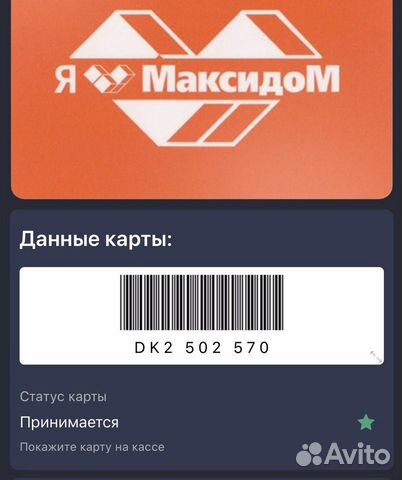 Я МаксидоМ

Данные карты:

DK2 502 570

Статус карты

Принимается

Покажите карту на кассе

Avito